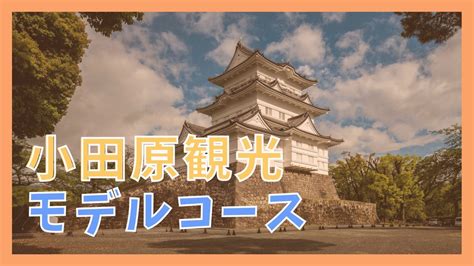 小田原観光
モデルコース